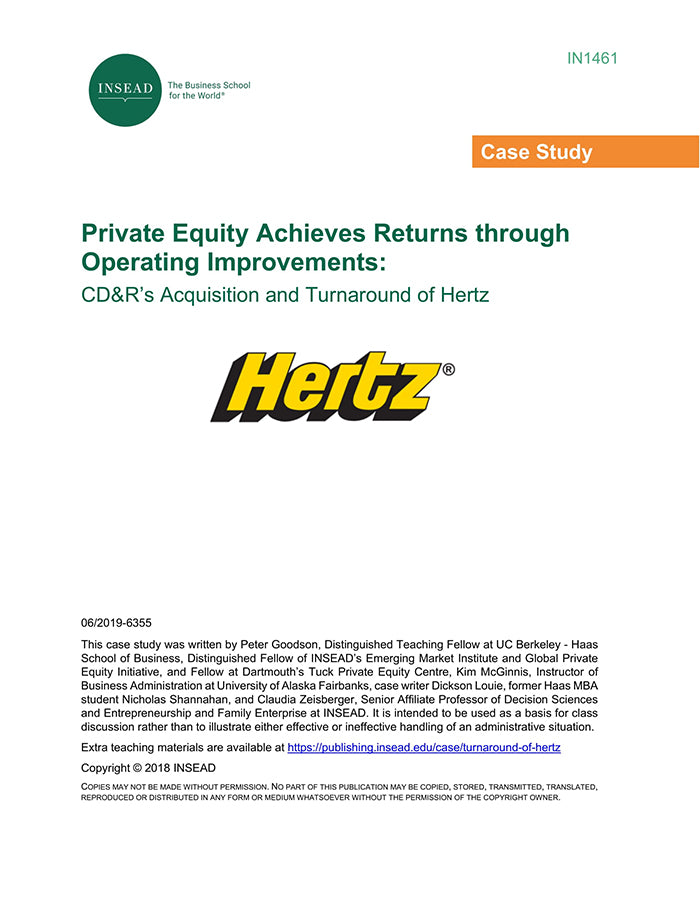 INSEAD
The Business School for the World®

IN1461

Case Study

Private Equity Achieves Returns through Operating Improvements:
CD&R's Acquisition and Turnaround of Hertz

Hertz®

06/2019-6355

This case study was written by Peter Goodson, Distinguished Teaching Fellow at UC Berkeley - Haas School of Business, Distinguished Fellow of INSEAD's Emerging Market Institute and Global Private Equity Initiative, and Fellow at Dartmouth's Tuck Private Equity Centre, Kim McGinnis, Instructor of Business Administration at University of Alaska Fairbanks, case writer Dickson Louie, former Haas MBA student Nicholas Shannahan, and Claudia Zeisberger, Senior Affiliate Professor of Decision Sciences and Entrepreneurship and Family Enterprise at INSEAD. It is intended to be used as a basis for class discussion rather than to illustrate either effective or ineffective handling of an administrative situation.

Extra teaching materials are available at https://publishing.insead.edu/case/turnaround-of-hertz

Copyright © 2018 INSEAD

COPIES MAY NOT BE MADE WITHOUT PERMISSION. NO PART OF THIS PUBLICATION MAY BE COPIED, STORED, TRANSMITTED, TRANSLATED, REPRODUCED OR DISTRIBUTED IN ANY FORM OR MEDIUM WHATSOEVER WITHOUT THE PERMISSION OF THE COPYRIGHT OWNER.